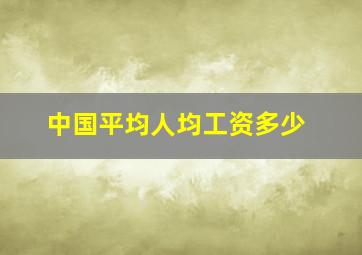 中国平均人均工资多少